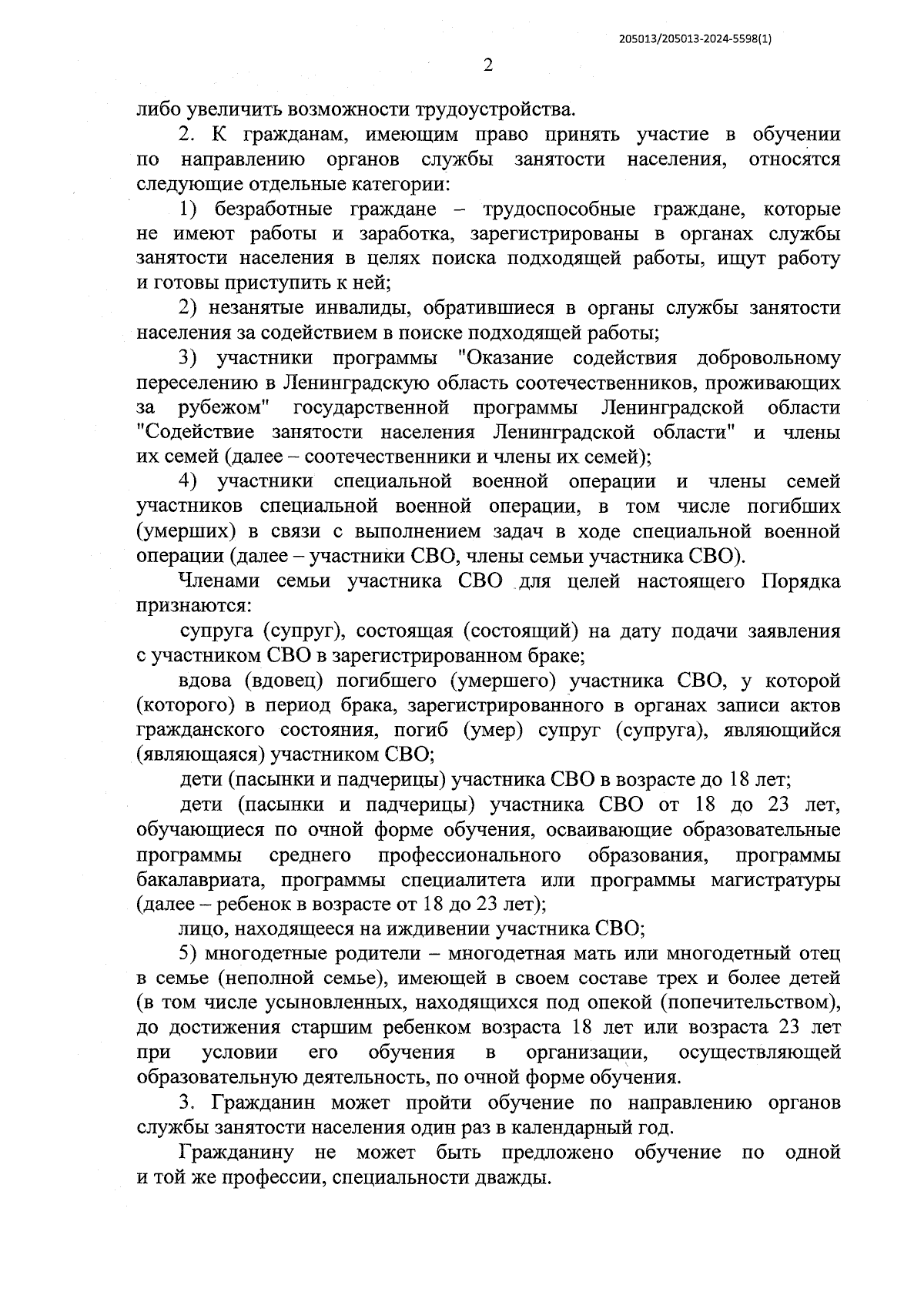 205013/205013-2024-5598(1)

2

либо увеличить возможности трудоустройства.

2. К гражданам, имеющим право принять участие в обучении по направлению органов службы занятости населения, относятся следующие отдельные категории:

1) безработные граждане – трудоспособные граждане, которые не имеют работы и заработка, зарегистрированы в органах службы занятости населения в целях поиска подходящей работы, ищут работу и готовы приступить к ней;

2) незанятые инвалиды, обратившиеся в органы службы занятости населения за содействием в поиске подходящей работы;

3) участники программы "Оказание содействия добровольному переселению в Ленинградскую область соотечественников, проживающих за рубежом" государственной программы Ленинградской области "Содействие занятости населения Ленинградской области" и члены их семей (далее – соотечественники и члены их семей);

4) участники специальной военной операции и члены семей участников специальной военной операции, в том числе погибших (умерших) в связи с выполнением задач в ходе специальной военной операции (далее – участники СВО, члены семьи участника СВО).

Членами семьи участника СВО для целей настоящего Порядка признаются:

супруга (супруг), состоящая (состоящий) на дату подачи заявления с участником СВО в зарегистрированном браке;

вдова (вдовец) погибшего (умершего) участника СВО, у которой (которого) в период брака, зарегистрированного в органах записи актов гражданского состояния, погиб (умер) супруг (супруга), являющийся (являющаяся) участником СВО;

дети (пасынки и падчерицы) участника СВО в возрасте до 18 лет;

дети (пасынки и падчерицы) участника СВО от 18 до 23 лет, обучающиеся по очной форме обучения, осваивающие образовательные программы среднего профессионального образования, программы бакалавриата, программы специалитета или программы магистратуры (далее – ребенок в возрасте от 18 до 23 лет);

лицо, находящееся на иждивении участника СВО;

5) многодетные родители – многодетная мать или многодетный отец в семье (неполной семье), имеющей в своем составе трех и более детей (в том числе усыновленных, находящихся под опекой (попечительством), до достижения старшим ребенком возраста 18 лет или возраста 23 лет при условии его обучения в организации, осуществляющей образовательную деятельность, по очной форме обучения.

3. Гражданин может пройти обучение по направлению органов службы занятости населения один раз в календарный год.

Гражданину не может быть предложено обучение по одной и той же профессии, специальности дважды.